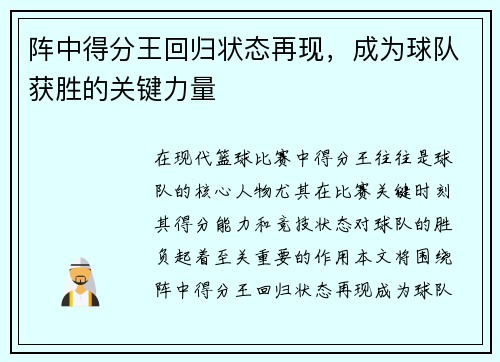 阵中得分王回归状态再现，成为球队获胜的关键力量

在现代篮球比赛中得分王往往是球队的核心人物尤其在比赛关键时刻其得分能力和竞技状态对球队的胜负起着至关重要的作用本文将围绕阵中得分王回归状态再现成为球队